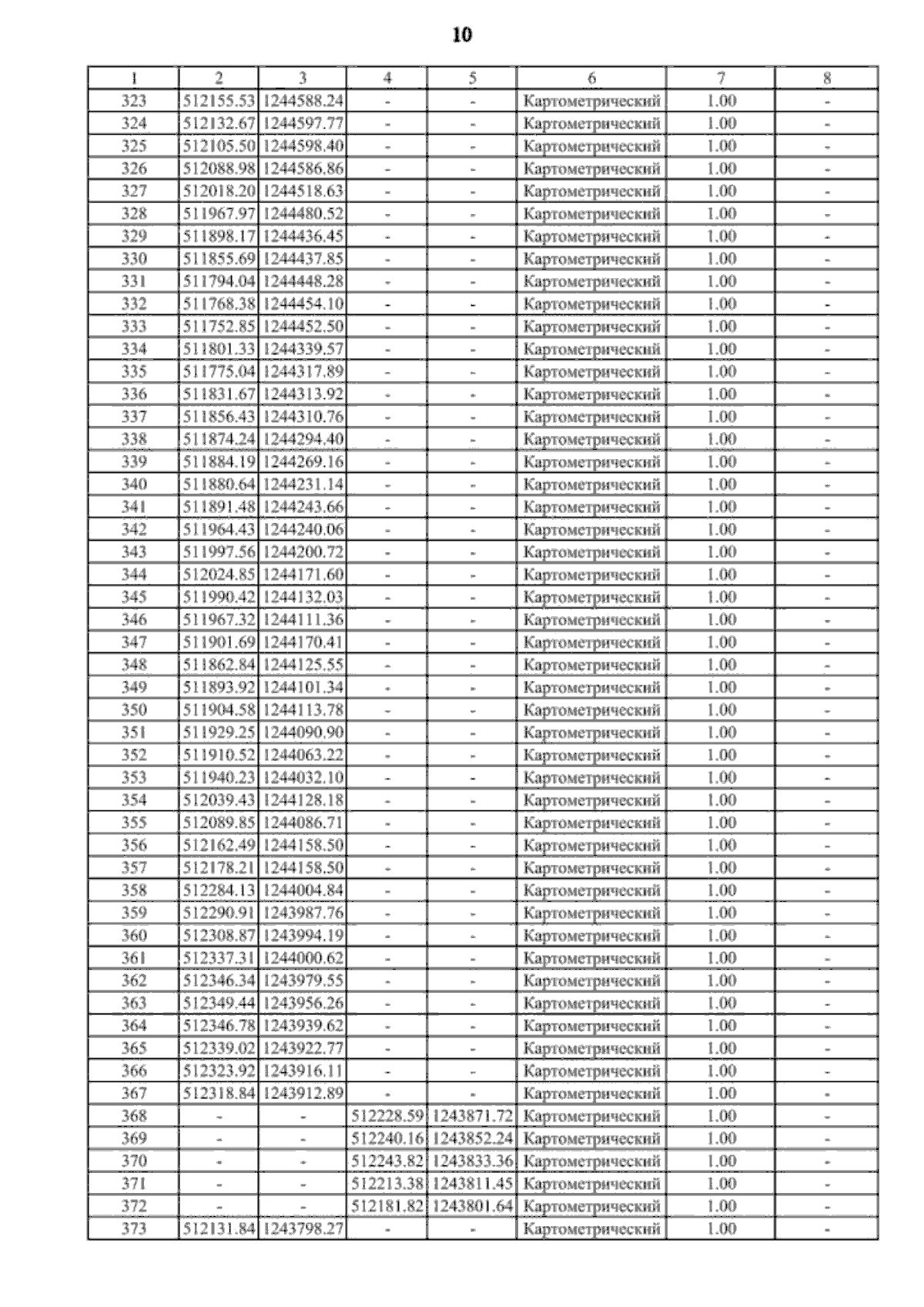 10

| 1 | 2 | 3 | 4 | 5 | 6 | 7 | 8 |
|---|---|---|---|---|---|---|---|
| 323 | 512155.53 | 1244588.24 | - | - | Картометрический | 1.00 | - |
| 324 | 512132.67 | 1244597.77 | - | - | Картометрический | 1.00 | - |
| 325 | 512105.50 | 1244598.40 | - | - | Картометрический | 1.00 | - |
| 326 | 512088.98 | 1244586.86 | - | - | Картометрический | 1.00 | - |
| 327 | 512018.20 | 1244518.63 | - | - | Картометрический | 1.00 | - |
| 328 | 511967.97 | 1244480.52 | - | - | Картометрический | 1.00 | - |
| 329 | 511898.17 | 1244436.45 | - | - | Картометрический | 1.00 | - |
| 330 | 511855.69 | 1244437.85 | - | - | Картометрический | 1.00 | - |
| 331 | 511794.04 | 1244448.28 | - | - | Картометрический | 1.00 | - |
| 332 | 511768.38 | 1244454.10 | - | - | Картометрический | 1.00 | - |
| 333 | 511752.85 | 1244452.50 | - | - | Картометрический | 1.00 | - |
| 334 | 511801.33 | 1244339.57 | - | - | Картометрический | 1.00 | - |
| 335 | 511775.04 | 1244317.89 | - | - | Картометрический | 1.00 | - |
| 336 | 511831.67 | 1244313.92 | - | - | Картометрический | 1.00 | - |
| 337 | 511856.43 | 1244310.76 | - | - | Картометрический | 1.00 | - |
| 338 | 511874.24 | 1244294.40 | - | - | Картометрический | 1.00 | - |
| 339 | 511884.19 | 1244269.16 | - | - | Картометрический | 1.00 | - |
| 340 | 511880.64 | 1244231.14 | - | - | Картометрический | 1.00 | - |
| 341 | 511891.48 | 1244243.66 | - | - | Картометрический | 1.00 | - |
| 342 | 511964.43 | 1244240.06 | - | - | Картометрический | 1.00 | - |
| 343 | 511997.56 | 1244200.72 | - | - | Картометрический | 1.00 | - |
| 344 | 512024.85 | 1244171.60 | - | - | Картометрический | 1.00 | - |
| 345 | 511990.42 | 1244132.03 | - | - | Картометрический | 1.00 | - |
| 346 | 511967.32 | 1244111.36 | - | - | Картометрический | 1.00 | - |
| 347 | 511901.69 | 1244170.41 | - | - | Картометрический | 1.00 | - |
| 348 | 511862.84 | 1244125.55 | - | - | Картометрический | 1.00 | - |
| 349 | 511893.92 | 1244101.34 | - | - | Картометрический | 1.00 | - |
| 350 | 511904.58 | 1244113.78 | - | - | Картометрический | 1.00 | - |
| 351 | 511929.25 | 1244090.90 | - | - | Картометрический | 1.00 | - |
| 352 | 511910.52 | 1244063.22 | - | - | Картометрический | 1.00 | - |
| 353 | 511940.23 | 1244032.10 | - | - | Картометрический | 1.00 | - |
| 354 | 512039.43 | 1244128.18 | - | - | Картометрический | 1.00 | - |
| 355 | 512089.85 | 1244086.71 | - | - | Картометрический | 1.00 | - |
| 356 | 512162.49 | 1244158.50 | - | - | Картометрический | 1.00 | - |
| 357 | 512178.21 | 1244158.50 | - | - | Картометрический | 1.00 | - |
| 358 | 512284.13 | 1244004.84 | - | - | Картометрический | 1.00 | - |
| 359 | 512290.91 | 1243987.76 | - | - | Картометрический | 1.00 | - |
| 360 | 512308.87 | 1243994.19 | - | - | Картометрический | 1.00 | - |
| 361 | 512337.31 | 1244000.62 | - | - | Картометрический | 1.00 | - |
| 362 | 512346.34 | 1243979.55 | - | - | Картометрический | 1.00 | - |
| 363 | 512349.44 | 1243956.26 | - | - | Картометрический | 1.00 | - |
| 364 | 512346.78 | 1243939.62 | - | - | Картометрический | 1.00 | - |
| 365 | 512339.02 | 1243922.77 | - | - | Картометрический | 1.00 | - |
| 366 | 512323.92 | 1243916.11 | - | - | Картометрический | 1.00 | - |
| 367 | 512318.84 | 1243912.89 | - | - | Картометрический | 1.00 | - |
| 368 | - | - | 512228.59 | 1243871.72 | Картометрический | 1.00 | - |
| 369 | - | - | 512240.16 | 1243852.24 | Картометрический | 1.00 | - |
| 370 | - | - | 512243.82 | 1243833.36 | Картометрический | 1.00 | - |
| 371 | - | - | 512213.38 | 1243811.45 | Картометрический | 1.00 | - |
| 372 | - | - | 512181.82 | 1243801.64 | Картометрический | 1.00 | - |
| 373 | 512131.84 | 1243798.27 | - | - | Картометрический | 1.00 | - |